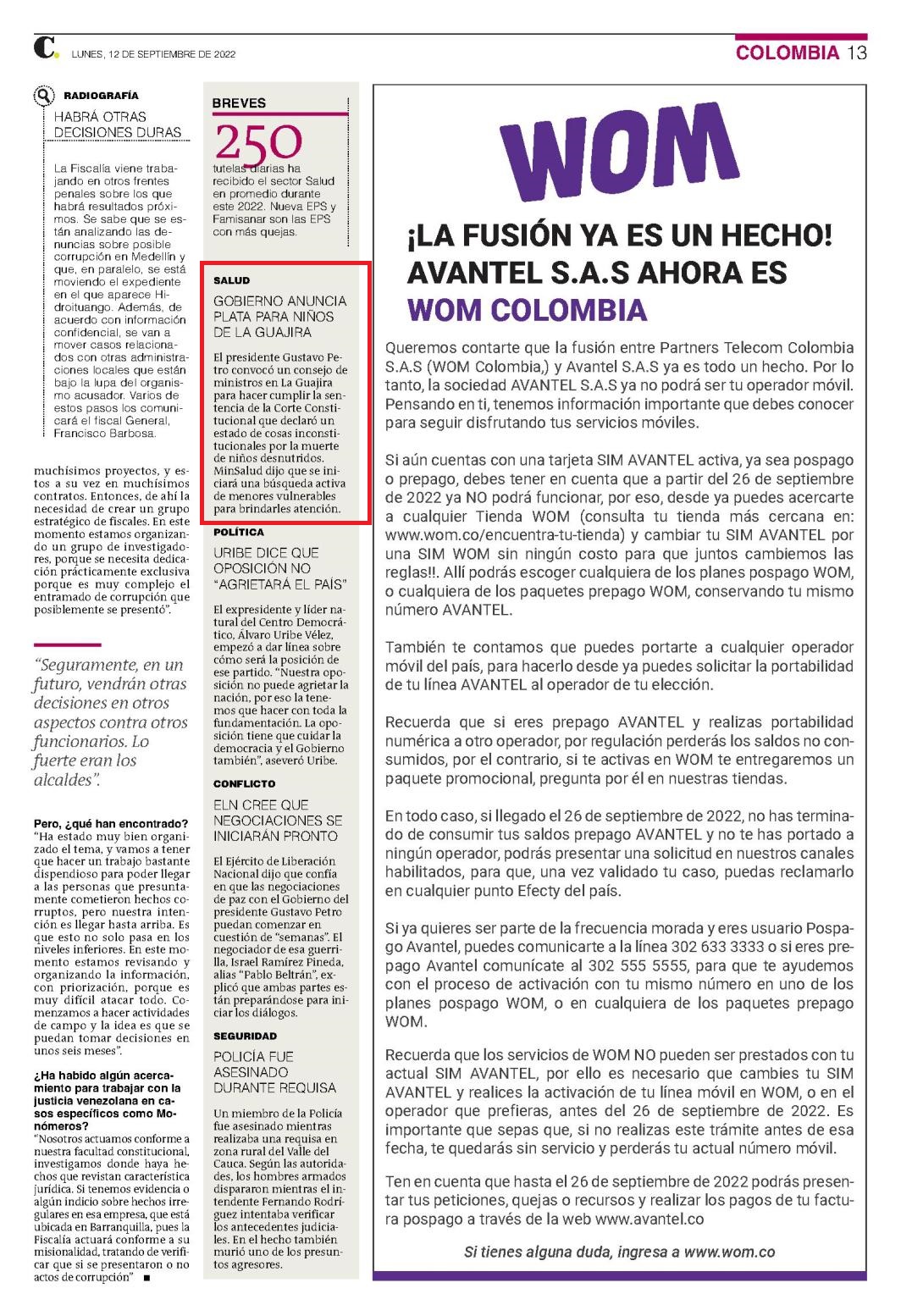 C. LUNES, 12 DE SEPTIEMBRE DE 2022

COLOMBIA 13

RADIOGRAFÍA

HABRÁ OTRAS DECISIONES DURAS

La Fiscalía viene trabajando en otros frentes penales sobre los que habrá resultados próximos. Se sabe que se están analizando las denuncias sobre posible corrupción en Medellín y que, en paralelo, se está moviendo el expediente en el que aparece Hidroituango. Además, de acuerdo con información confidencial, se van a mover casos relacionados con otras administraciones locales que están bajo la lupa del organismo acusador. Varios de estos pasos los comunicará el fiscal General, Francisco Barbosa.

muchísimos proyectos, y estos a su vez en muchísimos contratos. Entonces, de ahí la necesidad de crear un grupo estratégico de fiscales. En este momento estamos organizando un grupo de investigadores, porque se necesita dedicación prácticamente exclusiva porque es muy complejo el entramado de corrupción que posiblemente se presentó”.

“Seguramente, en un futuro, vendrán otras decisiones en otros aspectos contra otros funcionarios. Lo fuerte eran los alcaldes”.

Pero, ¿qué han encontrado?
“Ha estado muy bien organizado el tema, y vamos a tener que hacer un trabajo bastante dispendioso para poder llegar a las personas que presuntamente cometieron hechos corruptos, pero nuestra intención es llegar hasta arriba. Es que esto no solo pasa en los niveles inferiores. En este momento estamos revisando y organizando la información, con priorización, porque es muy difícil atacar todo. Comenzamos a hacer actividades de campo y la idea es que se puedan tomar decisiones en unos seis meses”.

¿Ha habido algún acercamiento para trabajar con la justicia venezolana en casos específicos como Monómeros?
“Nosotros actuamos conforme a nuestra facultad constitucional, investigamos donde haya hechos que revistan característica jurídica. Si tenemos evidencia o algún indicio sobre hechos irregulares en esa empresa, que está ubicada en Barranquilla, pues la Fiscalía actuará conforme a su misionalidad, tratando de verificar que si se presentaron o no actos de corrupción” ■

BREVES

250
tutelas diarias ha recibido el sector Salud en promedio durante este 2022. Nueva EPS y Famisanar son las EPS con más quejas.

SALUD
GOBIERNO ANUNCIA PLATA PARA NIÑOS DE LA GUAJIRA

El presidente Gustavo Petro convocó un consejo de ministros en La Guajira para hacer cumplir la sentencia de la Corte Constitucional que declaró un estado de cosas inconstitucionales por la muerte de niños desnutridos. MinSalud dijo que se iniciará una búsqueda activa de menores vulnerables para brindarles atención.

POLÍTICA
URIBE DICE QUE OPOSICIÓN NO “AGRIETARÁ EL PAÍS”

El expresidente y líder natural del Centro Democrático, Álvaro Uribe Vélez, empezó a dar línea sobre cómo será la posición de ese partido. “Nuestra oposición no puede agrietar la nación, por eso la tenemos que hacer con toda la fundamentación. La oposición tiene que cuidar la democracia y el Gobierno también”, aseveró Uribe.

CONFLICTO
ELN CREE QUE NEGOCIACIONES SE INICIARÁN PRONTO

El Ejército de Liberación Nacional dijo que confía en que las negociaciones de paz con el Gobierno del presidente Gustavo Petro puedan comenzar en cuestión de “semanas”. El negociador de esa guerrilla, Israel Ramírez Pineda, alias “Pablo Beltrán”, explicó que ambas partes están preparándose para iniciar los diálogos.

SEGURIDAD
POLICÍA FUE ASESINADO DURANTE REQUISA

Un miembro de la Policía fue asesinado mientras realizaba una requisa en zona rural del Valle del Cauca. Según las autoridades, los hombres armados dispararon mientras el intendente Fernando Rodríguez intentaba verificar los antecedentes judiciales. En el hecho también murió uno de los presuntos agresores.

WOM

¡LA FUSIÓN YA ES UN HECHO!
AVANTEL S.A.S AHORA ES
WOM COLOMBIA

Queremos contarte que la fusión entre Partners Telecom Colombia S.A.S (WOM Colombia,) y Avantel S.A.S ya es todo un hecho. Por lo tanto, la sociedad AVANTEL S.A.S ya no podrá ser tu operador móvil. Pensando en ti, tenemos información importante que debes conocer para seguir disfrutando tus servicios móviles.

Si aún cuentas con una tarjeta SIM AVANTEL activa, ya sea pospago o prepago, debes tener en cuenta que a partir del 26 de septiembre de 2022 ya NO podrá funcionar, por eso, desde ya puedes acercarte a cualquier Tienda WOM (consulta tu tienda más cercana en: www.wom.co/encuentra-tu-tienda) y cambiar tu SIM AVANTEL por una SIM WOM sin ningún costo para que juntos cambiemos las reglas!!. Allí podrás escoger cualquiera de los planes pospago WOM, o cualquiera de los paquetes prepago WOM, conservando tu mismo número AVANTEL.

También te contamos que puedes portarte a cualquier operador móvil del país, para hacerlo desde ya puedes solicitar la portabilidad de tu línea AVANTEL al operador de tu elección.

Recuerda que si eres prepago AVANTEL y realizas portabilidad numérica a otro operador, por regulación perderás los saldos no consumidos, por el contrario, si te activas en WOM te entregaremos un paquete promocional, pregunta por él en nuestras tiendas.

En todo caso, si llegado el 26 de septiembre de 2022, no has terminado de consumir tus saldos prepago AVANTEL y no te has portado a ningún operador, podrás presentar una solicitud en nuestros canales habilitados, para que, una vez validado tu caso, puedas reclamarlo en cualquier punto Efecty del país.

Si ya quieres ser parte de la frecuencia morada y eres usuario Pospago Avantel, puedes comunicarte a la línea 302 633 3333 o si eres prepago Avantel comunícate al 302 555 5555, para que te ayudemos con el proceso de activación con tu mismo número en uno de los planes pospago WOM, o en cualquiera de los paquetes prepago WOM.

Recuerda que los servicios de WOM NO pueden ser prestados con tu actual SIM AVANTEL, por ello es necesario que cambies tu SIM AVANTEL y realices la activación de tu línea móvil en WOM, o en el operador que prefieras, antes del 26 de septiembre de 2022. Es importante que sepas que, si no realizas este trámite antes de esa fecha, te quedarás sin servicio y perderás tu actual número móvil.

Ten en cuenta que hasta el 26 de septiembre de 2022 podrás presentar tus peticiones, quejas o recursos y realizar los pagos de tu factura pospago a través de la web www.avantel.co

Si tienes alguna duda, ingresa a www.wom.co